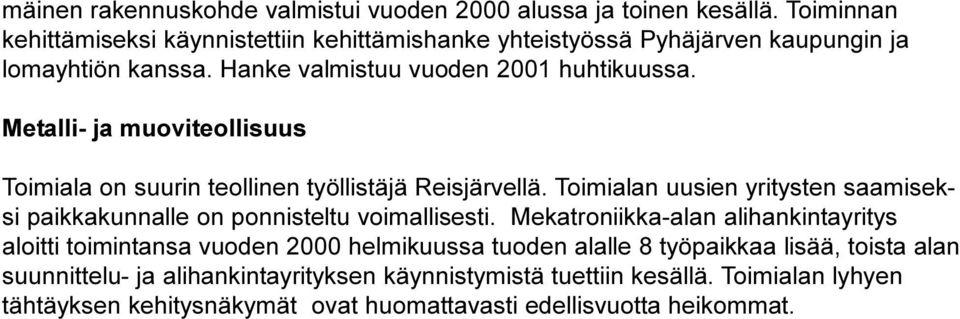 mäinen rakennuskohde valmistui vuoden 2000 alussa ja toinen kesällä. Toiminnan kehittämiseksi käynnistettiin kehittämishanke yhteistyössä Pyhäjärven kaupungin ja lomayhtiön kanssa. Hanke valmistuu vuoden 2001 huhtikuussa.

Metalli- ja muoviteollisuus

Toimiala on suurin teollinen työllistäjä Reisjärvellä. Toimialan uusien yritysten saamiseksi paikkakunnalle on ponnisteltu voimallisesti. Mekatroniikka-alan alihankintayritys aloitti toimintansa vuoden 2000 helmikuussa tuoden alalle 8 työpaikkaa lisää, toista alan suunnittelu- ja alihankintayrityksen käynnistymistä tuettiin kesällä. Toimialan lyhyen tähtäyksen kehitysnäkymät ovat huomattavasti edellisvuotta heikommat.